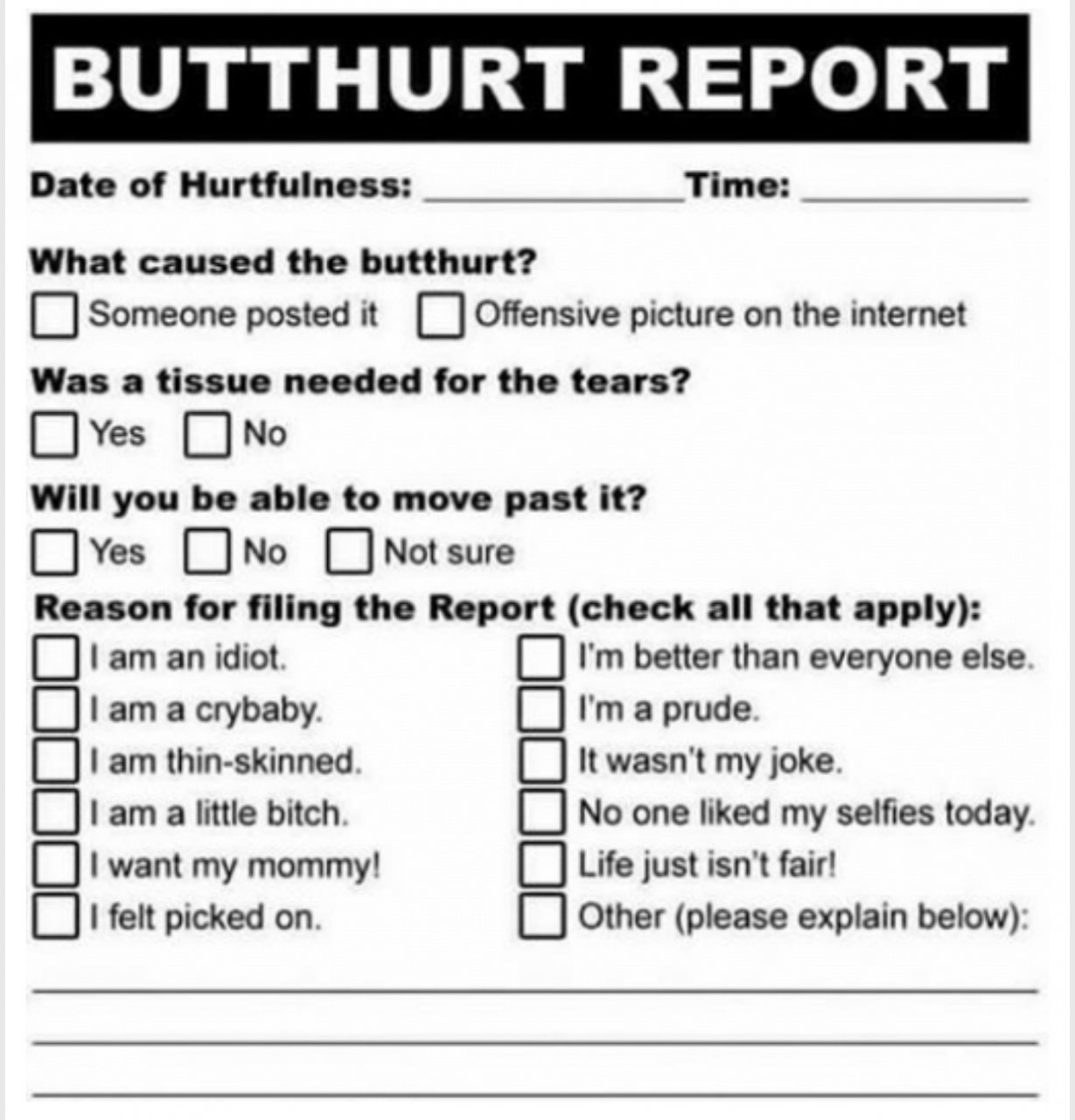 BUTTHURT REPORT

Date of Hurtfulness: ____________ Time: ____________

What caused the butthurt?

☐ Someone posted it ☐ Offensive picture on the internet

Was a tissue needed for the tears?

☐ Yes ☐ No

Will you be able to move past it?

☐ Yes ☐ No ☐ Not sure

Reason for filing the Report (check all that apply):

☐ I am an idiot.
☐ I am a crybaby.
☐ I am thin-skinned.
☐ I am a little bitch.
☐ I want my mommy!
☐ I felt picked on.

☐ I'm better than everyone else.
☐ I'm a prude.
☐ It wasn't my joke.
☐ No one liked my selfies today.
☐ Life just isn't fair!
☐ Other (please explain below):